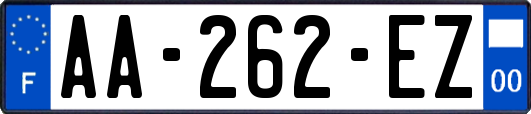 F
AA-262-EZ
00